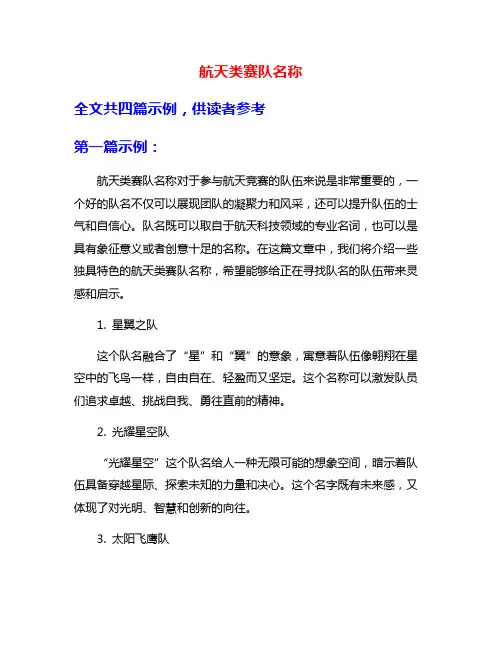 航天类赛队名称

全文共四篇示例，供读者参考

第一篇示例：

航天类赛队名称对于参与航天竞赛的队伍来说是非常重要的，一个好的队名不仅可以展现团队的凝聚力和风采，还可以提升队伍的士气和自信心。队名既可以取自于航天科技领域的专业名词，也可以是具有象征意义或者创意十足的名称。在这篇文章中，我们将介绍一些独具特色的航天类赛队名称，希望能够给正在寻找队名的队伍带来灵感和启示。

1. 星翼之队

这个队名融合了“星”和“翼”的意象，寓意着队伍像翱翔在星空中的飞鸟一样，自由自在、轻盈而又坚定。这个名称可以激发队员们追求卓越、挑战自我、勇往直前的精神。

2. 光耀星空队

“光耀星空”这个队名给人一种无限可能的想象空间，暗示着队伍具备穿越星际、探索未知的力量和决心。这个名字既有未来感，又体现了对光明、智慧和创新的向往。

3. 太阳飞鹰队